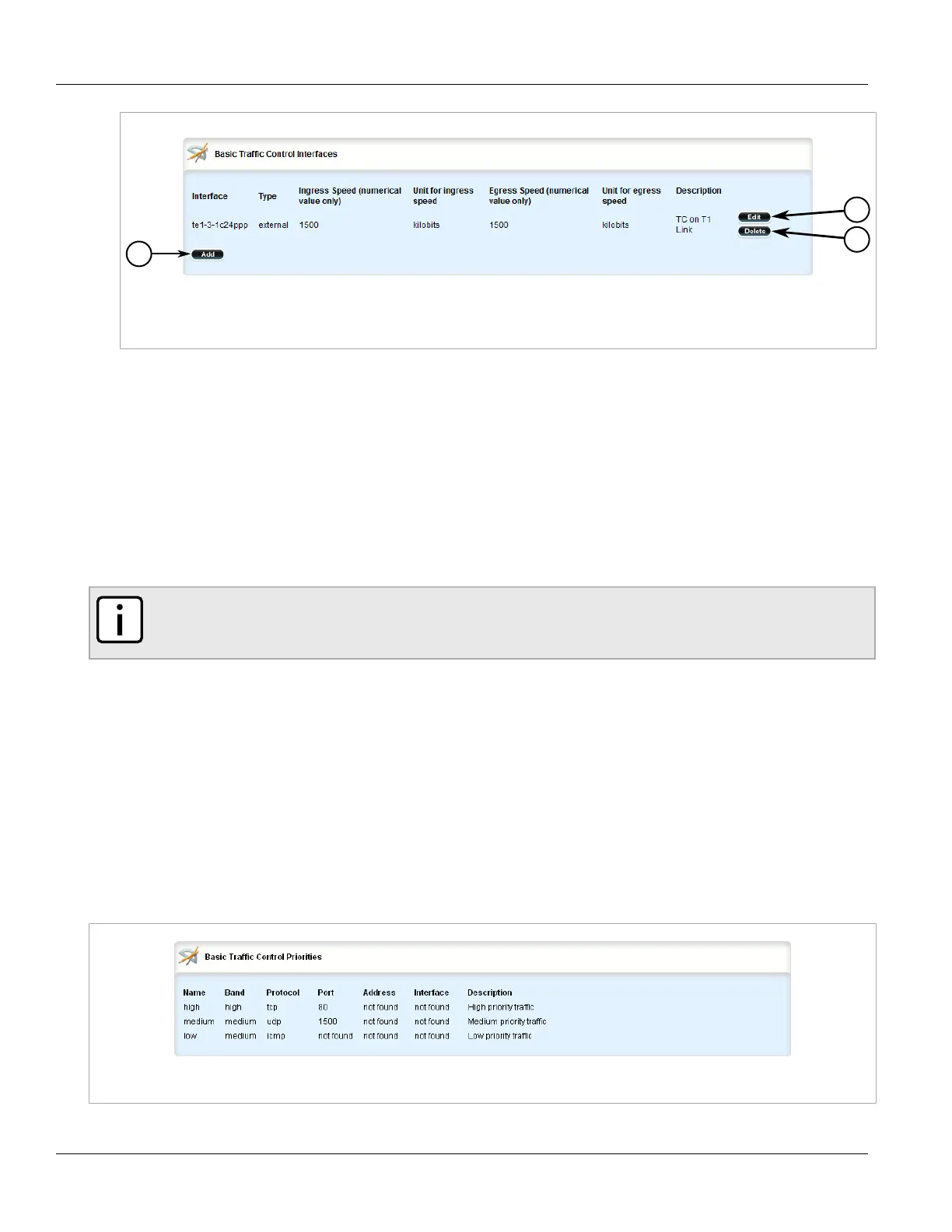 Basic Traffic Control Interfaces

| Interface | Type | Ingress Speed (numerical value only) | Unit for ingress speed | Egress Speed (numerical value only) | Unit for egress speed | Description | |
|---|---|---|---|---|---|---|---|
| te1-3-1c24ppp | external | 1500 | kilobits | 1500 | kilobits | TC on T1 Link | Edit Delete |

Add

Basic Traffic Control Priorities

| Name | Band | Protocol | Port | Address | Interface | Description |
|---|---|---|---|---|---|---|
| high | high | tcp | 80 | not found | not found | High priority traffic |
| medium | medium | udp | 1500 | not found | not found | Medium priority traffic |
| low | medium | icmp | not found | not found | not found | Low priority traffic |